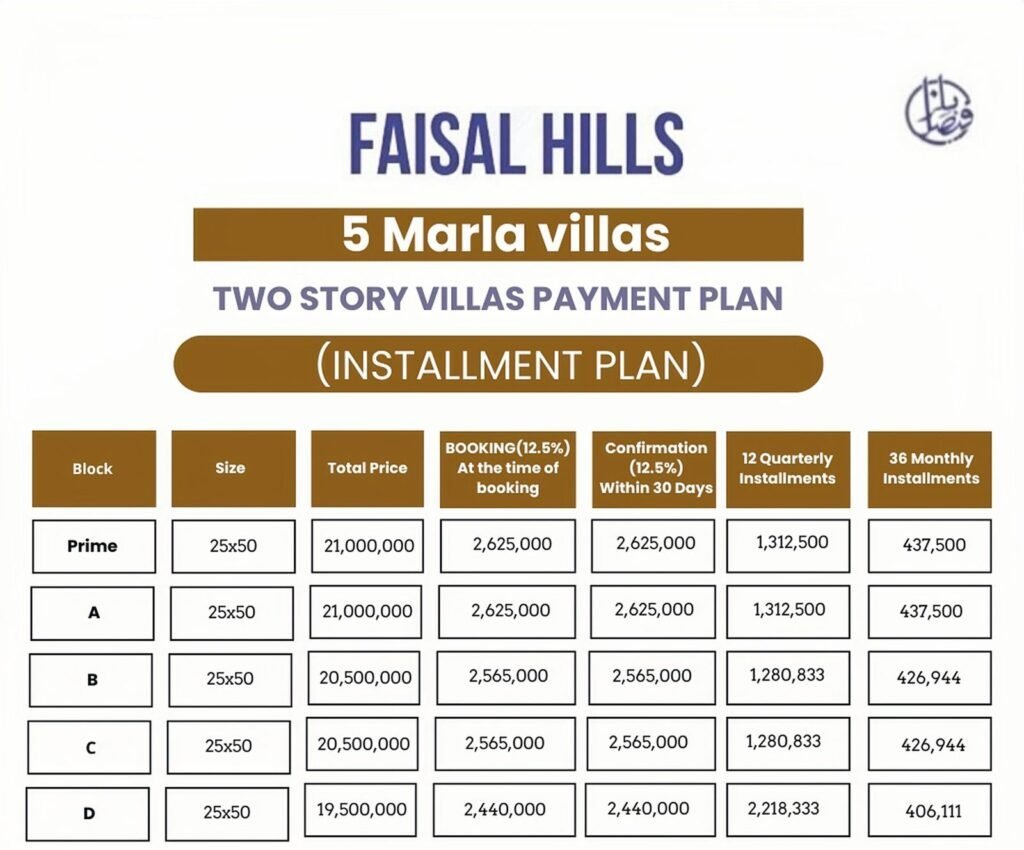 FAISAL HILLS

5 Marla villas

TWO STORY VILLAS PAYMENT PLAN

(INSTALLMENT PLAN)

| Block | Size | Total Price | BOOKING(12.5%) At the time of booking | Confirmation (12.5%) Within 30 Days | 12 Quarterly Installments | 36 Monthly Installments |
|---|---|---|---|---|---|---|
| Prime | 25x50 | 21,000,000 | 2,625,000 | 2,625,000 | 1,312,500 | 437,500 |
| A | 25x50 | 21,000,000 | 2,625,000 | 2,625,000 | 1,312,500 | 437,500 |
| B | 25x50 | 20,500,000 | 2,565,000 | 2,565,000 | 1,280,833 | 426,944 |
| C | 25x50 | 20,500,000 | 2,565,000 | 2,565,000 | 1,280,833 | 426,944 |
| D | 25x50 | 19,500,000 | 2,440,000 | 2,440,000 | 2,218,333 | 406,111 |